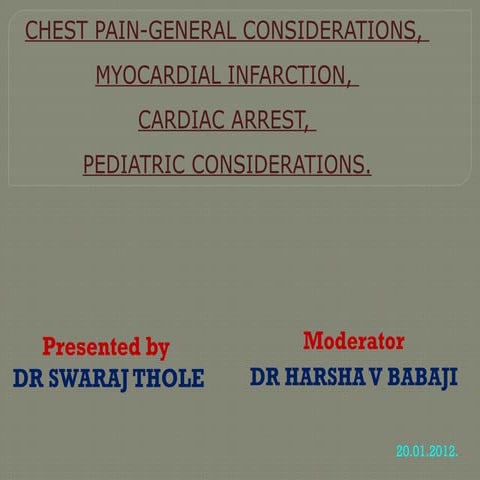 CHEST PAIN-GENERAL CONSIDERATIONS,
MYOCARDIAL INFARCTION,
CARDIAC ARREST,
PEDIATRIC CONSIDERATIONS.

Presented by
DR SWARAJ THOLE

Moderator
DR HARSHA V BABAJI

20.01.2012.